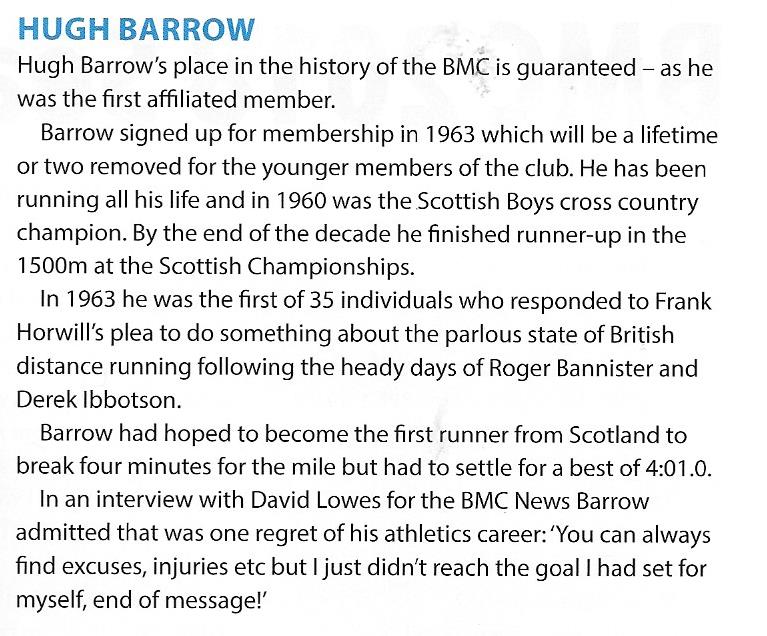 HUGH BARROW

Hugh Barrow's place in the history of the BMC is guaranteed – as he was the first affiliated member.

Barrow signed up for membership in 1963 which will be a lifetime or two removed for the younger members of the club. He has been running all his life and in 1960 was the Scottish Boys cross country champion. By the end of the decade he finished runner-up in the 1500m at the Scottish Championships.

In 1963 he was the first of 35 individuals who responded to Frank Horwill's plea to do something about the parlous state of British distance running following the heady days of Roger Bannister and Derek Ibbotson.

Barrow had hoped to become the first runner from Scotland to break four minutes for the mile but had to settle for a best of 4:01.0.

In an interview with David Lowes for the BMC News Barrow admitted that was one regret of his athletics career: 'You can always find excuses, injuries etc but I just didn't reach the goal I had set for myself, end of message!'